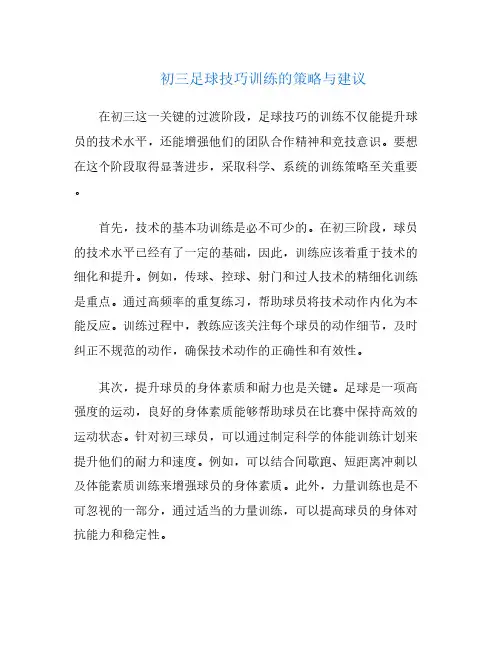 初三足球技巧训练的策略与建议

在初三这一关键的过渡阶段，足球技巧的训练不仅能提升球员的技术水平，还能增强他们的团队合作精神和竞技意识。要想在这个阶段取得显著进步，采取科学、系统的训练策略至关重要。

首先，技术的基本功训练是必不可少的。在初三阶段，球员的技术水平已经有了一定的基础，因此，训练应该着重于技术的细化和提升。例如，传球、控球、射门和过人技术的精细化训练是重点。通过高频率的重复练习，帮助球员将技术动作内化为本能反应。训练过程中，教练应该关注每个球员的动作细节，及时纠正不规范的动作，确保技术动作的正确性和有效性。

其次，提升球员的身体素质和耐力也是关键。足球是一项高强度的运动，良好的身体素质能够帮助球员在比赛中保持高效的运动状态。针对初三球员，可以通过制定科学的体能训练计划来提升他们的耐力和速度。例如，可以结合间歇跑、短距离冲刺以及体能素质训练来增强球员的身体素质。此外，力量训练也是不可忽视的一部分，通过适当的力量训练，可以提高球员的身体对抗能力和稳定性。